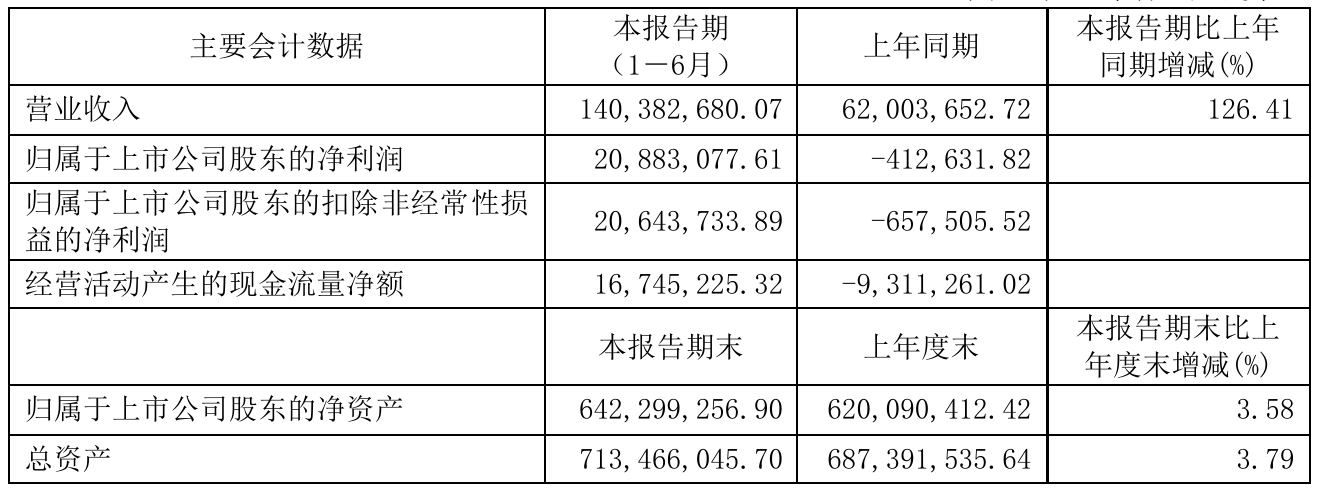 | 主要会计数据 | 本报告期（1－6月） | 上年同期 | 本报告期比上年同期增减(%) |
|---|---|---|---|
| 营业收入 | 140,382,680.07 | 62,003,652.72 | 126.41 |
| 归属于上市公司股东的净利润 | 20,883,077.61 | -412,631.82 |  |
| 归属于上市公司股东的扣除非经常性损益的净利润 | 20,643,733.89 | -657,505.52 |  |
| 经营活动产生的现金流量净额 | 16,745,225.32 | -9,311,261.02 |  |
|  | 本报告期末 | 上年度末 | 本报告期末比上年度末增减(%) |
| 归属于上市公司股东的净资产 | 642,299,256.90 | 620,090,412.42 | 3.58 |
| 总资产 | 713,466,045.70 | 687,391,535.64 | 3.79 |